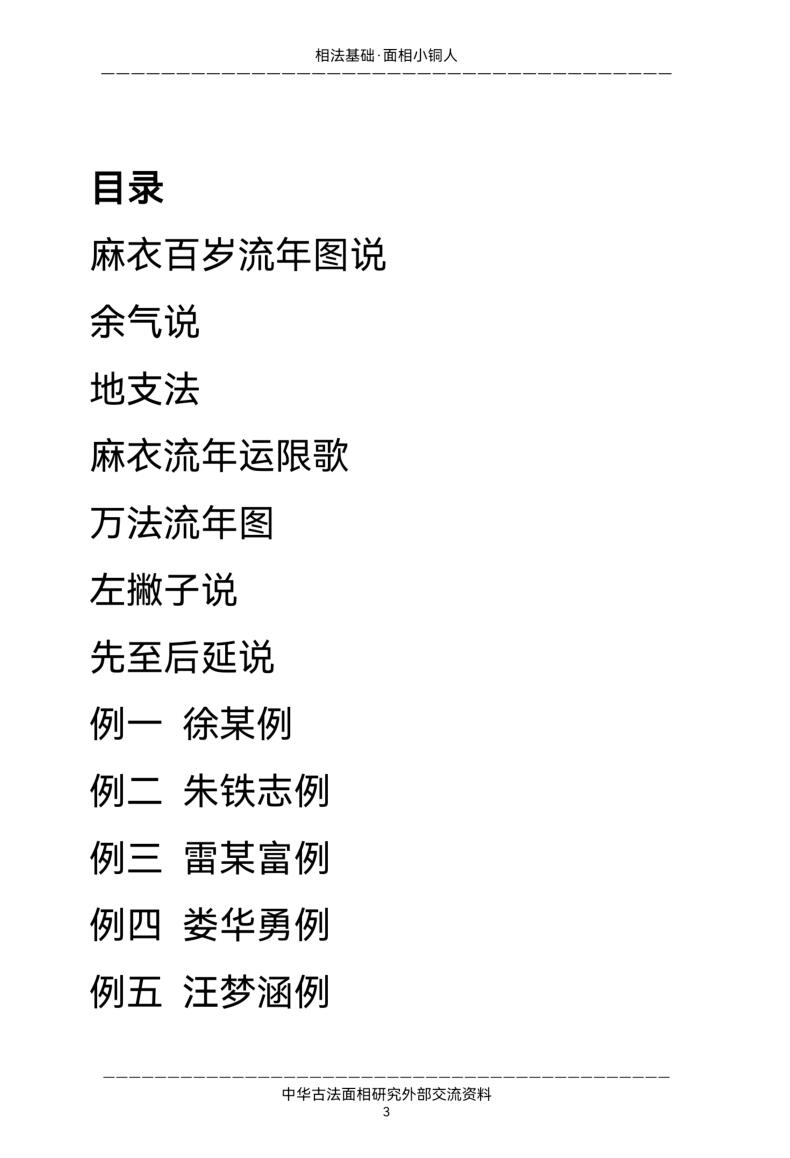 相法基础·面相小铜人

目录

麻衣百岁流年图说

余气说

地支法

麻衣流年运限歌

万法流年图

左撇子说

先至后延说

例一 徐某例

例二 朱铁志例

例三 雷某富例

例四 娄华勇例

例五 汪梦涵例

中华古法面相研究外部交流资料
3